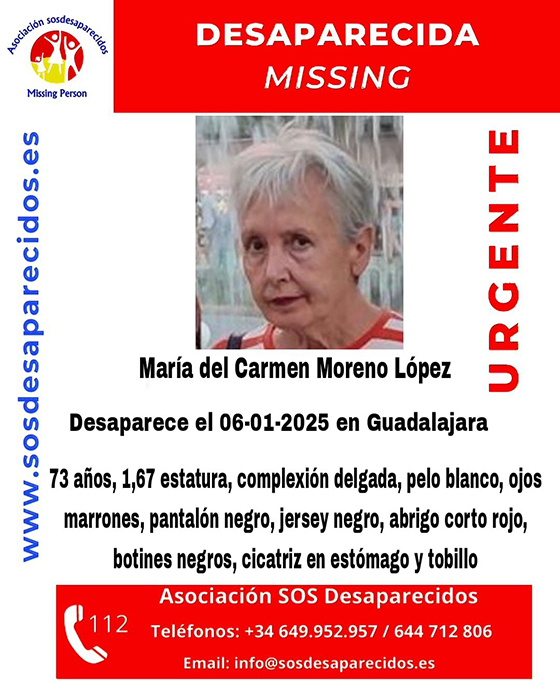 Asociación sosdesaparecidos
Missing Person

DESAPARECIDA
MISSING

www.sosdesaparecidos.es

URGENTE

María del Carmen Moreno López

Desaparece el 06-01-2025 en Guadalajara

73 años, 1,67 estatura, complexión delgada, pelo blanco, ojos marrones, pantalón negro, jersey negro, abrigo corto rojo, botines negros, cicatriz en estómago y tobillo

112

Asociación SOS Desaparecidos
Teléfonos: +34 649.952.957 / 644 712 806
Email: info@sosdesaparecidos.es